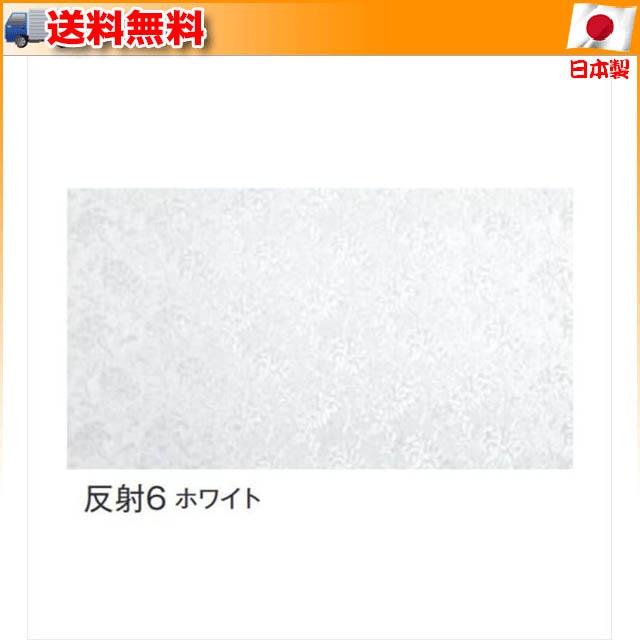 送料無料

日本製

反射6 ホワイト